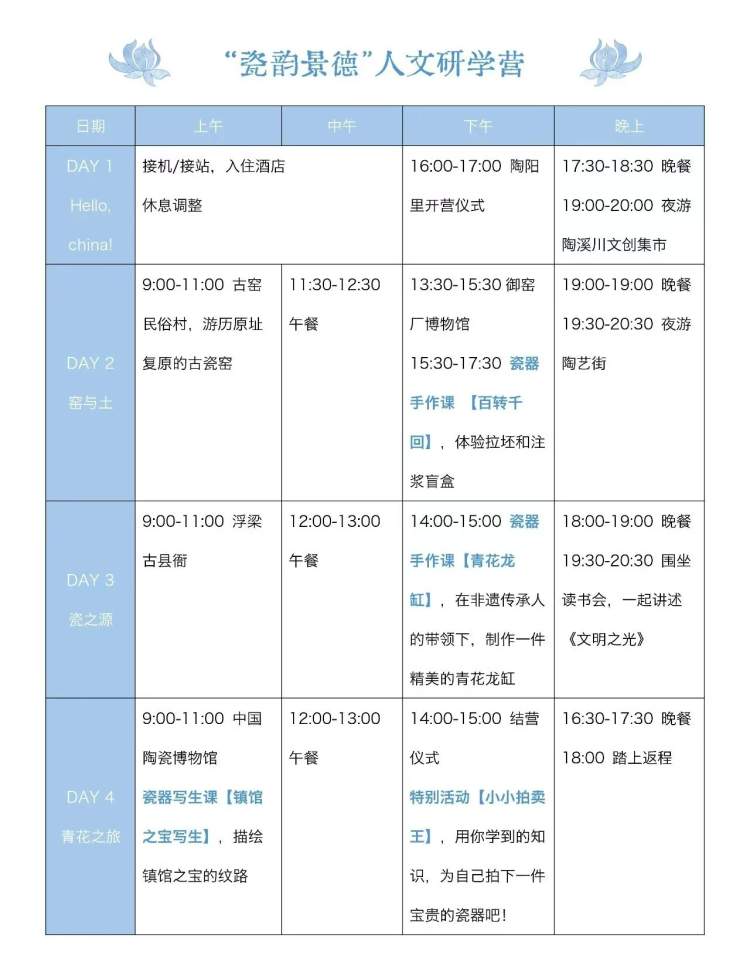 “瓷韵景德”人文研学营

| 日期 | 上午 | 中午 | 下午 | 晚上 |
|---|---|---|---|---|
| DAY 1 Hello, china! | 接机/接站，入住酒店 休息调整 | | 16:00-17:00 陶阳里开营仪式 | 17:30-18:30 晚餐 19:00-20:00 夜游陶溪川文创集市 |
| DAY 2 窑与土 | 9:00-11:00 古窑民俗村，游历原址复原的古瓷窑 | 11:30-12:30 午餐 | 13:30-15:30 御窑厂博物馆 15:30-17:30 瓷器手作课 【百转千回】，体验拉坯和注浆盲盒 | 19:00-19:00 晚餐 19:30-20:30 夜游陶艺街 |
| DAY 3 瓷之源 | 9:00-11:00 浮梁古县衙 | 12:00-13:00 午餐 | 14:00-15:00 瓷器手作课【青花龙缸】，在非遗传承人的带领下，制作一件精美的青花龙缸 | 18:00-19:00 晚餐 19:30-20:30 围坐读书会，一起讲述《文明之光》 |
| DAY 4 青花之旅 | 9:00-11:00 中国陶瓷博物馆 瓷器写生课【镇馆之宝写生】，描绘镇馆之宝的纹路 | 12:00-13:00 午餐 | 14:00-15:00 结营仪式 特别活动【小小拍卖王】，用你学到的知识，为自己拍下一件宝贵的瓷器吧！ | 16:30-17:30 晚餐 18:00 踏上返程 |